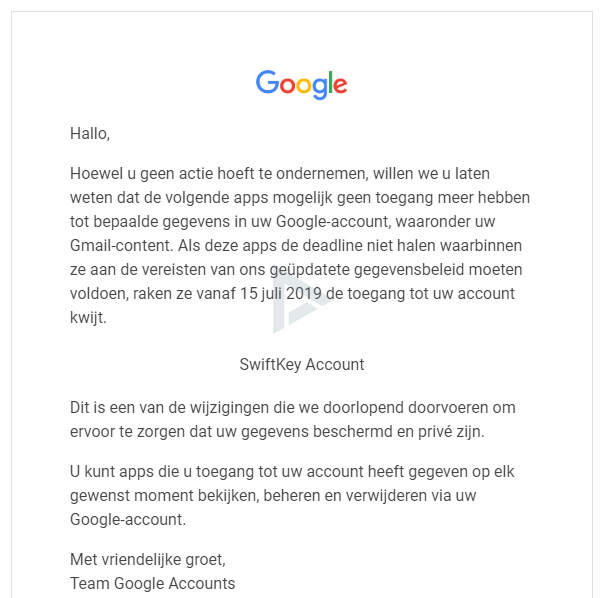 Google

Hallo,

Hoewel u geen actie hoeft te ondernemen, willen we u laten weten dat de volgende apps mogelijk geen toegang meer hebben tot bepaalde gegevens in uw Google-account, waaronder uw Gmail-content. Als deze apps de deadline niet halen waarbinnen ze aan de vereisten van ons geüpdatete gegevensbeleid moeten voldoen, raken ze vanaf 15 juli 2019 de toegang tot uw account kwijt.

SwiftKey Account

Dit is een van de wijzigingen die we doorlopend doorvoeren om ervoor te zorgen dat uw gegevens beschermd en privé zijn.

U kunt apps die u toegang tot uw account heeft gegeven op elk gewenst moment bekijken, beheren en verwijderen via uw Google-account.

Met vriendelijke groet,
Team Google Accounts